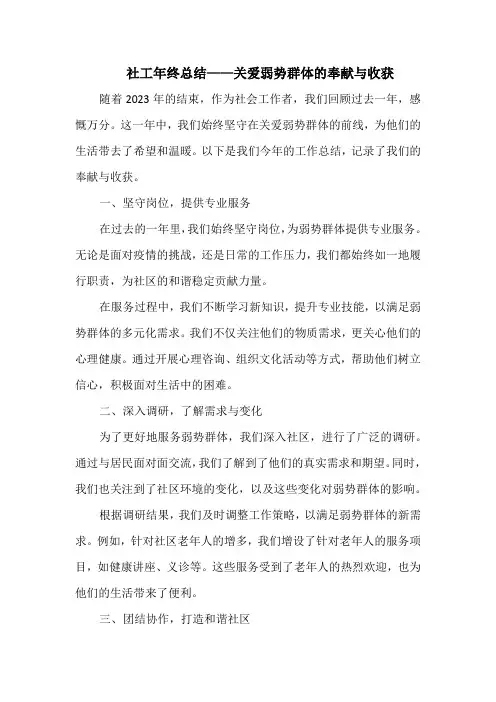 社工年终总结——关爱弱势群体的奉献与收获

随着 2023 年的结束，作为社会工作者，我们回顾过去一年，感慨万分。这一年中，我们始终坚守在关爱弱势群体的前线，为他们的生活带去了希望和温暖。以下是我们今年的工作总结，记录了我们的奉献与收获。

一、坚守岗位，提供专业服务

在过去的一年里，我们始终坚守岗位，为弱势群体提供专业服务。无论是面对疫情的挑战，还是日常的工作压力，我们都始终如一地履行职责，为社区的和谐稳定贡献力量。

在服务过程中，我们不断学习新知识，提升专业技能，以满足弱势群体的多元化需求。我们不仅关注他们的物质需求，更关心他们的心理健康。通过开展心理咨询、组织文化活动等方式，帮助他们树立信心，积极面对生活中的困难。

二、深入调研，了解需求与变化

为了更好地服务弱势群体，我们深入社区，进行了广泛的调研。通过与居民面对面交流，我们了解到了他们的真实需求和期望。同时，我们也关注到了社区环境的变化，以及这些变化对弱势群体的影响。

根据调研结果，我们及时调整工作策略，以满足弱势群体的新需求。例如，针对社区老年人的增多，我们增设了针对老年人的服务项目，如健康讲座、义诊等。这些服务受到了老年人的热烈欢迎，也为他们的生活带来了便利。

三、团结协作，打造和谐社区